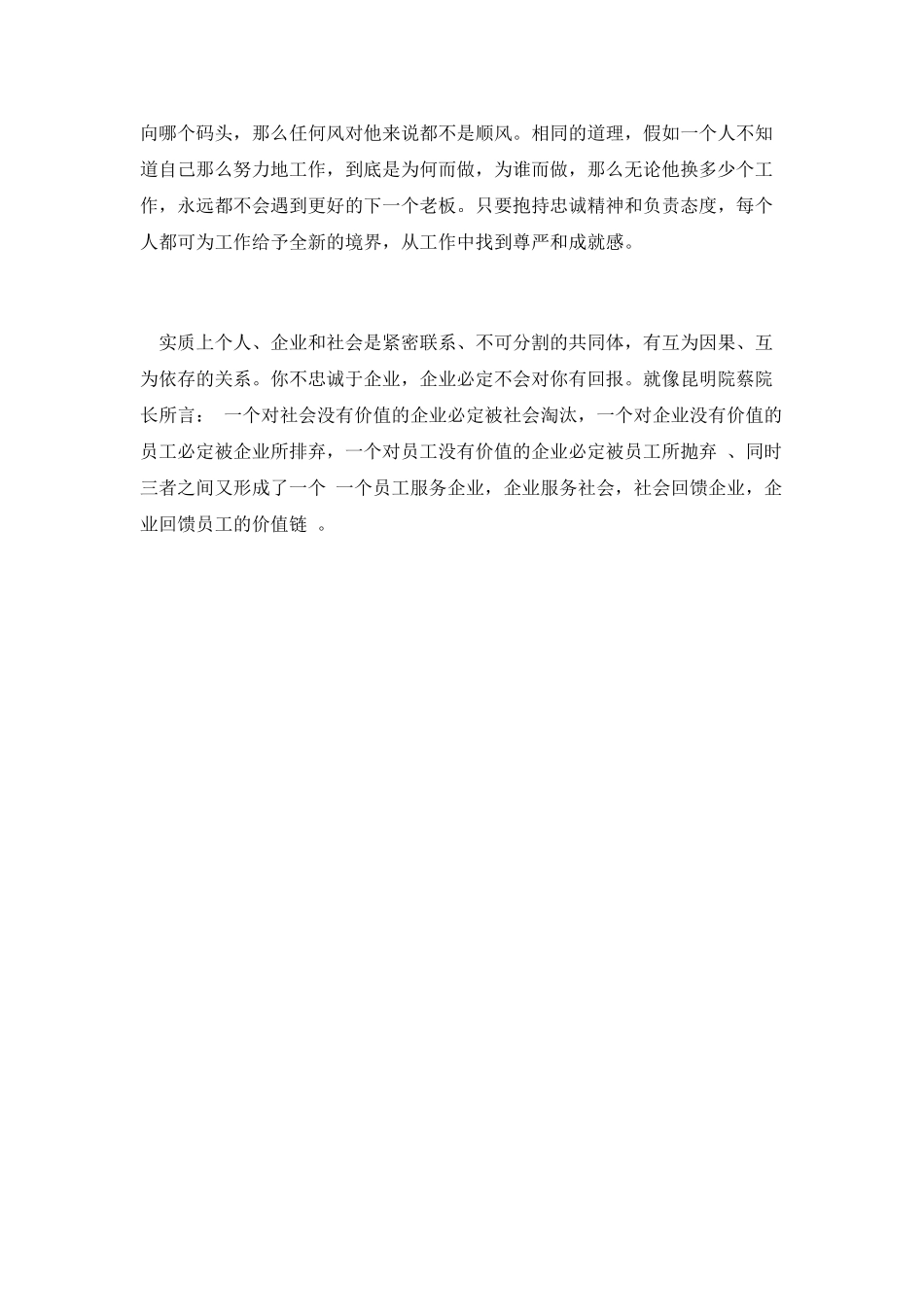 向哪个码头，那么任何风对他来说都不是顺风。相同的道理，假如一个人不知道自己那么努力地工作，到底是为何而做，为谁而做，那么无论他换多少个工作，永远都不会遇到更好的下一个老板。只要抱持忠诚精神和负责态度，每个人都可为工作给予全新的境界，从工作中找到尊严和成就感。

实质上个人、企业和社会是紧密联系、不可分割的共同体，有互为因果、互为依存的关系。你不忠诚于企业，企业必定不会对你有回报。就像昆明院蔡院长所言： 一个对社会没有价值的企业必定被社会淘汰，一个对企业没有价值的员工必定被企业所排弃，一个对员工没有价值的企业必定被员工所抛弃 、同时三者之间又形成了一个 一个员工服务企业，企业服务社会，社会回馈企业，企业回馈员工的价值链 。